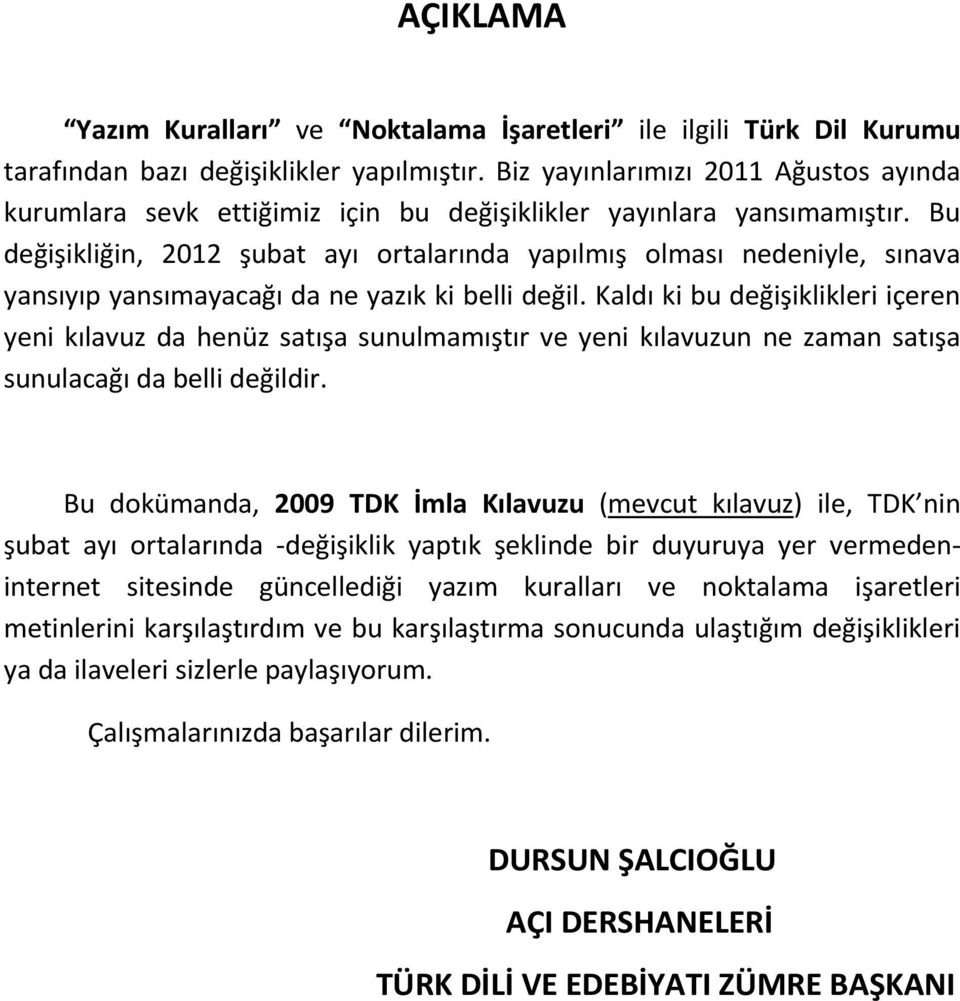 AÇIKLAMA

“Yazım Kuralları” ve “Noktalama İşaretleri” ile ilgili Türk Dil Kurumu tarafından bazı değişiklikler yapılmıştır. Biz yayınlarımızı 2011 Ağustos ayında kurumlara sevk ettiğimiz için bu değişiklikler yayınlara yansımamıştır. Bu değişikliğin, 2012 şubat ayı ortalarında yapılmış olması nedeniyle, sınava yansıyıp yansımayacağı da ne yazık ki belli değil. Kaldı ki bu değişiklikleri içeren yeni kılavuz da henüz satışa sunulmamıştır ve yeni kılavuzun ne zaman satışa sunulacağı da belli değildir.

Bu dokümanda, 2009 TDK İmla Kılavuzu (mevcut kılavuz) ile, TDK’nin şubat ayı ortalarında -değişiklik yaptık şeklinde bir duyuruya yer vermeden- internet sitesinde güncellediği yazım kuralları ve noktalama işaretleri metinlerini karşılaştırdım ve bu karşılaştırma sonucunda ulaştığım değişiklikleri ya da ilaveleri sizlerle paylaşıyorum.

Çalışmalarınızda başarılar dilerim.

DURSUN ŞALCIOĞLU

AÇI DERSHANELERİ

TÜRK DİLİ VE EDEBİYATI ZÜMRE BAŞKANI